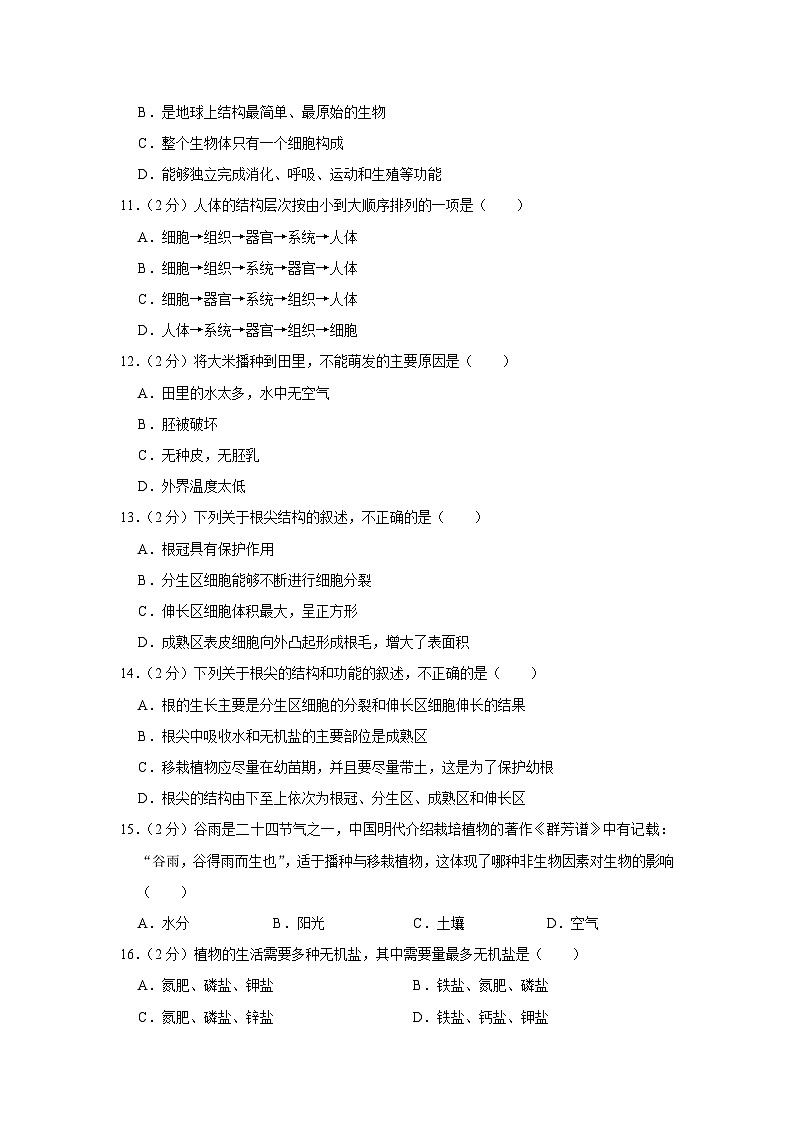 B．是地球上结构最简单、最原始的生物

C．整个生物体只有一个细胞构成

D．能够独立完成消化、呼吸、运动和生殖等功能

11．（2分）人体的结构层次按由小到大顺序排列的一项是（　　）

A．细胞→组织→器官→系统→人体

B．细胞→组织→系统→器官→人体

C．细胞→器官→系统→组织→人体

D．人体→系统→器官→组织→细胞

12．（2分）将大米播种到田里，不能萌发的主要原因是（　　）

A．田里的水太多，水中无空气

B．胚被破坏

C．无种皮，无胚乳

D．外界温度太低

13．（2分）下列关于根尖结构的叙述，不正确的是（　　）

A．根冠具有保护作用

B．分生区细胞能够不断进行细胞分裂

C．伸长区细胞体积最大，呈正方形

D．成熟区表皮细胞向外凸起形成根毛，增大了表面积

14．（2分）下列关于根尖的结构和功能的叙述，不正确的是（　　）

A．根的生长主要是分生区细胞的分裂和伸长区细胞伸长的结果

B．根尖中吸收水和无机盐的主要部位是成熟区

C．移栽植物应尽量在幼苗期，并且要尽量带土，这是为了保护幼根

D．根尖的结构由下至上依次为根冠、分生区、成熟区和伸长区

15．（2分）谷雨是二十四节气之一，中国明代介绍栽培植物的著作《群芳谱》中有记载："谷雨，谷得雨而生也"，适于播种与移栽植物，这体现了哪种非生物因素对生物的影响（　　）

A．水分　　B．阳光　　C．土壤　　D．空气

16．（2分）植物的生活需要多种无机盐，其中需要量最多无机盐是（　　）

A．氮肥、磷盐、钾盐　　B．铁盐、氮肥、磷盐

C．氮肥、磷盐、锌盐　　D．铁盐、钙盐、钾盐